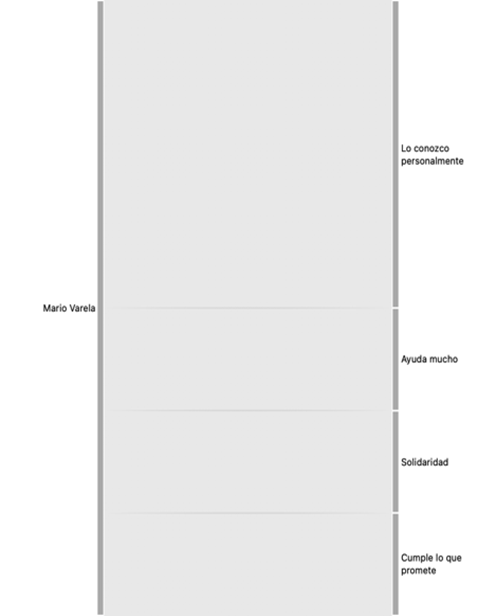 Mario Varela

Lo conozco personalmente

Ayuda mucho

Solidaridad

Cumple lo que promete